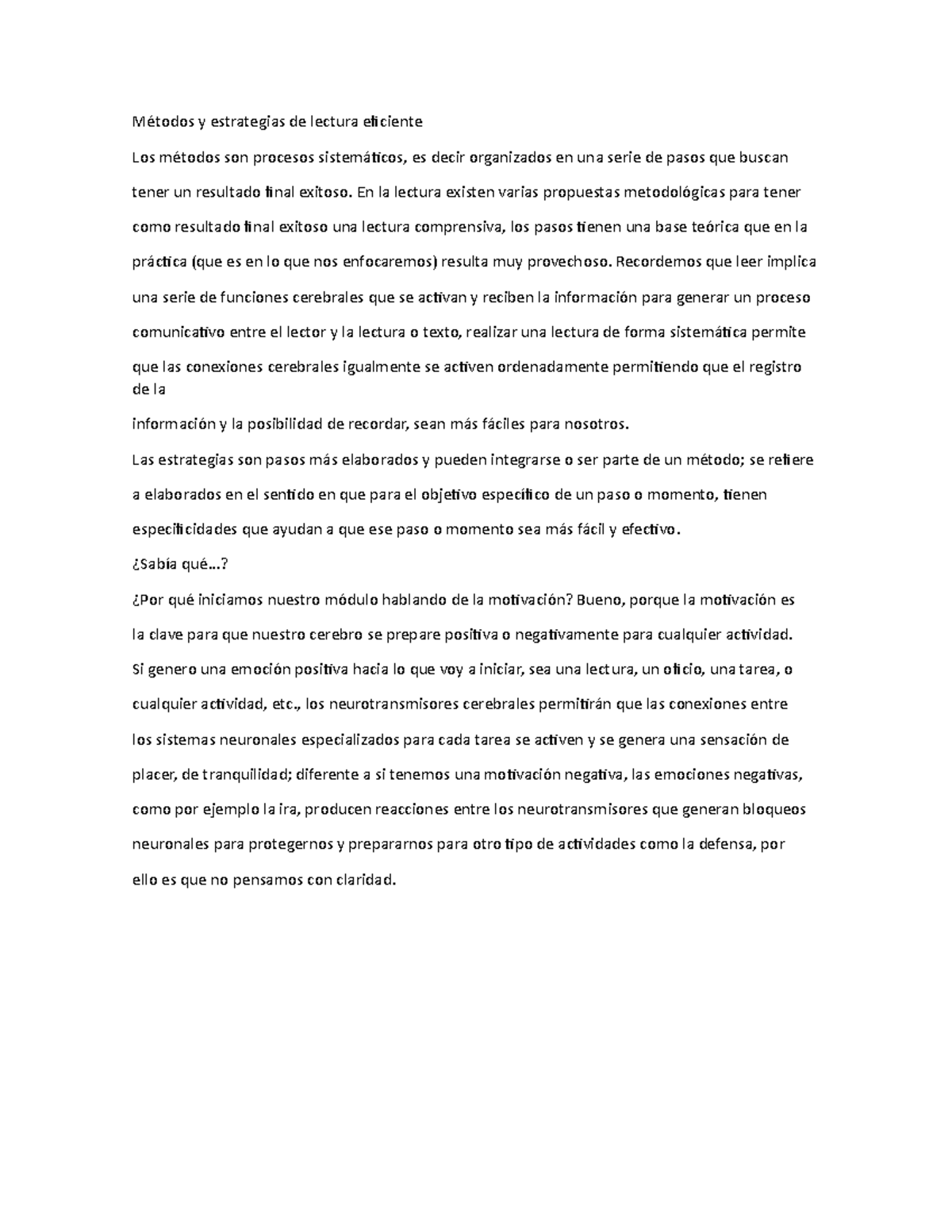 Métodos y estrategias de lectura eficiente

Los métodos son procesos sistemáticos, es decir organizados en una serie de pasos que buscan tener un resultado final exitoso. En la lectura existen varias propuestas metodológicas para tener como resultado final exitoso una lectura comprensiva, los pasos tienen una base teórica que en la práctica (que es en lo que nos enfocaremos) resulta muy provechoso. Recordemos que leer implica una serie de funciones cerebrales que se activan y reciben la información para generar un proceso comunicativo entre el lector y la lectura o texto, realizar una lectura de forma sistemática permite que las conexiones cerebrales igualmente se activen ordenadamente permitiendo que el registro de la

información y la posibilidad de recordar, sean más fáciles para nosotros.

Las estrategias son pasos más elaborados y pueden integrarse o ser parte de un método; se refiere a elaborados en el sentido en que para el objetivo específico de un paso o momento, tienen especificidades que ayudan a que ese paso o momento sea más fácil y efectivo.

¿Sabía qué…?

¿Por qué iniciamos nuestro módulo hablando de la motivación? Bueno, porque la motivación es la clave para que nuestro cerebro se prepare positiva o negativamente para cualquier actividad. Si genero una emoción positiva hacia lo que voy a iniciar, sea una lectura, un oficio, una tarea, o cualquier actividad, etc., los neurotransmisores cerebrales permitirán que las conexiones entre los sistemas neuronales especializados para cada tarea se activen y se genera una sensación de placer, de tranquilidad; diferente a si tenemos una motivación negativa, las emociones negativas, como por ejemplo la ira, producen reacciones entre los neurotransmisores que generan bloqueos neuronales para protegernos y prepararnos para otro tipo de actividades como la defensa, por ello es que no pensamos con claridad.